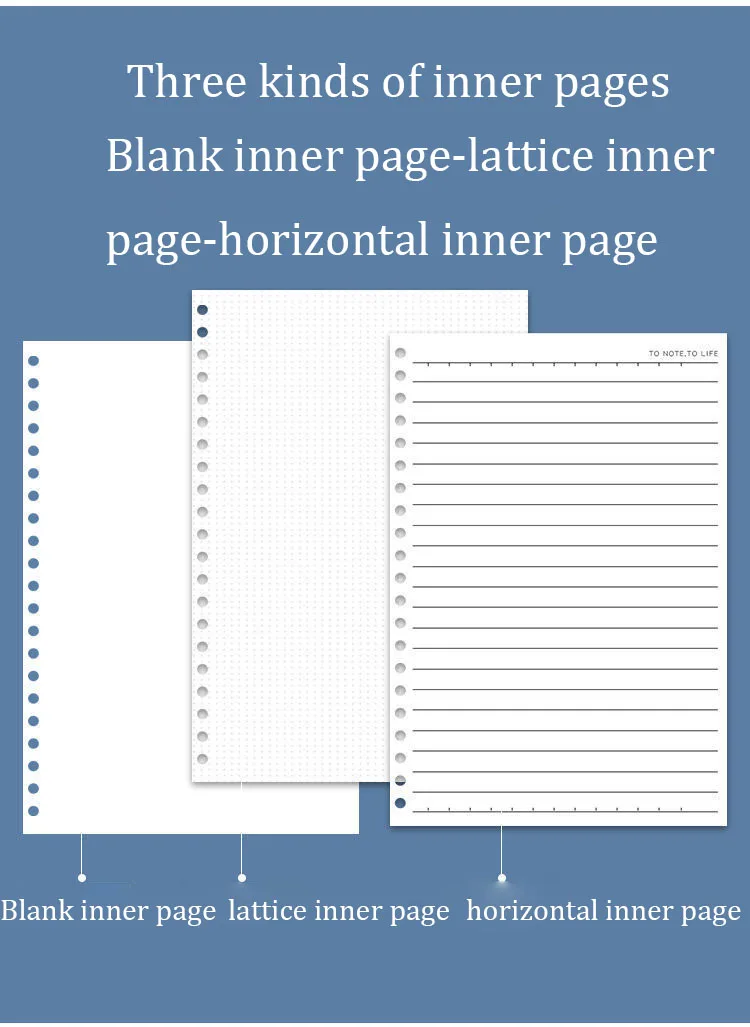 Three kinds of inner pages

Blank inner page-lattice inner page-horizontal inner page

TO NOTE,TO LIFE

Blank inner page lattice inner page horizontal inner page